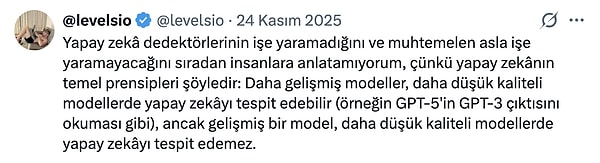 @levelsio @levelsio · 24 Kasım 2025

Yapay zekâ dedektörlerinin işe yaramadığını ve muhtemelen asla işe yaramayacağını sıradan insanlara anlatamıyorum, çünkü yapay zekânın temel prensipleri şöyledir: Daha gelişmiş modeller, daha düşük kaliteli modellerde yapay zekâyı tespit edebilir (örneğin GPT-5'in GPT-3 çıktısını okuması gibi), ancak gelişmiş bir model, daha düşük kaliteli modellerde yapay zekâyı tespit edemez.